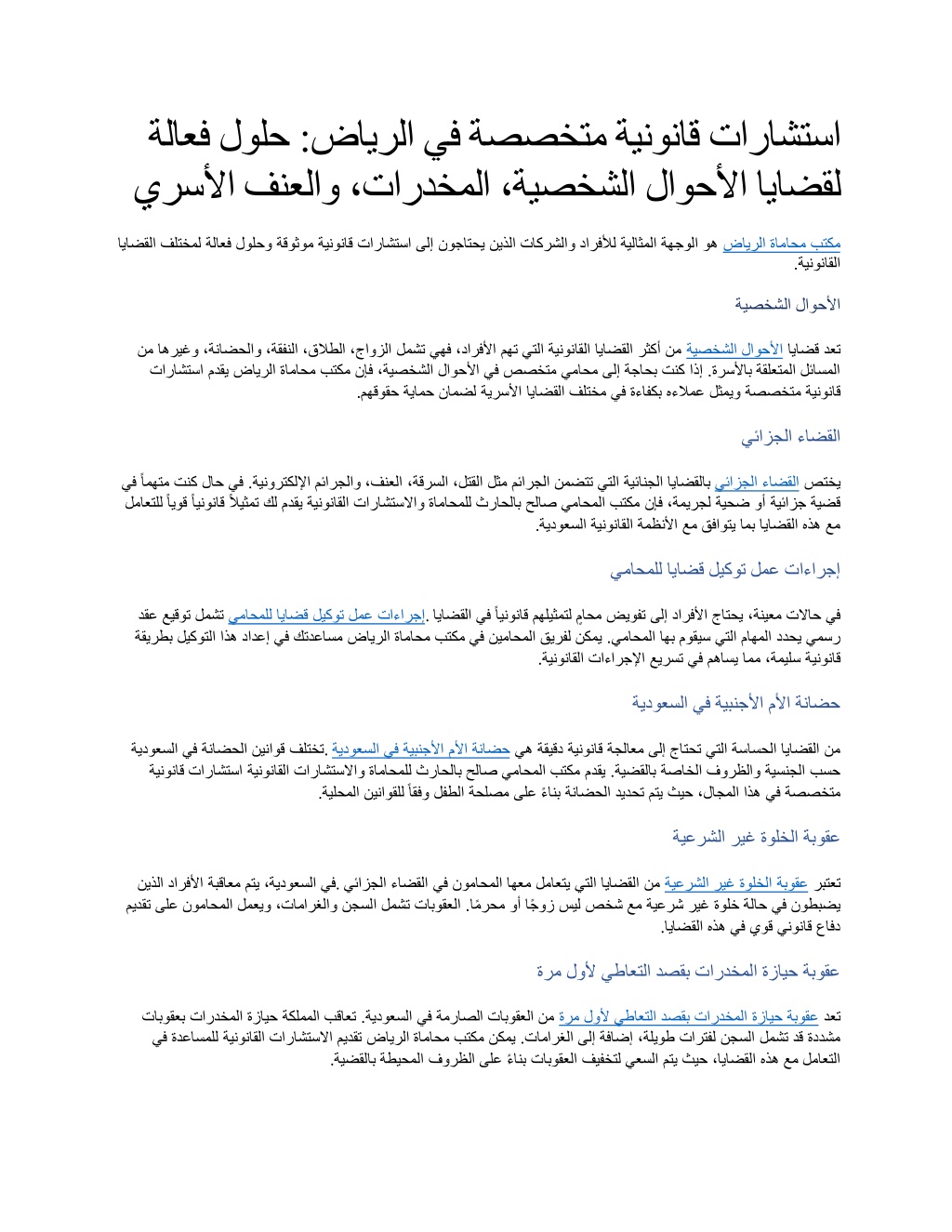 استشارات قانونية متخصصة في الرياض: حلول فعالة لقضايا الأحوال الشخصية، المخدرات، والعنف الأسري

مكتب محاماة الرياض هو الوجهة المثالية للأفراد والشركات الذين يحتاجون إلى استشارات قانونية موثوقة وحلول فعالة لمختلف القضايا القانونية.

الأحوال الشخصية

تعد قضايا الأحوال الشخصية من أكثر القضايا القانونية التي تهم الأفراد، فهي تشمل الزواج، الطلاق، النفقة، والحضانة، وغيرها من المسائل المتعلقة بالأسرة. إذا كنت بحاجة إلى محامي متخصص في الأحوال الشخصية، فإن مكتب محاماة الرياض يقدم استشارات قانونية متخصصة ويمثل عملاءه بكفاءة في مختلف القضايا الأسرية لضمان حماية حقوقهم.

القضاء الجزائي

يختص القضاء الجزائي بالقضايا الجنائية التي تتضمن الجرائم مثل القتل، السرقة، العنف، والجرائم الإلكترونية. في حال كنت متهماً في قضية جزائية أو ضحية لجريمة، فإن مكتب المحامي صالح بالحارث للمحاماة والاستشارات القانونية يقدم لك تمثيلاً قانونياً قوياً للتعامل مع هذه القضايا بما يتوافق مع الأنظمة القانونية السعودية.

إجراءات عمل توكيل قضايا للمحامي

في حالات معينة، يحتاج الأفراد إلى تفويض محامٍ لتمثيلهم قانونياً في القضايا .إجراءات عمل توكيل قضايا للمحامي تشمل توقيع عقد رسمي يحدد المهام التي سيقوم بها المحامي. يمكن لفريق المحامين في مكتب محاماة الرياض مساعدتك في إعداد هذا التوكيل بطريقة قانونية سليمة، مما يساهم في تسريع الإجراءات القانونية.

حضانة الأم الأجنبية في السعودية

من القضايا الحساسة التي تحتاج إلى معالجة قانونية دقيقة هي حضانة الأم الأجنبية في السعودية .تختلف قوانين الحضانة في السعودية حسب الجنسية والظروف الخاصة بالقضية. يقدم مكتب المحامي صالح بالحارث للمحاماة والاستشارات القانونية استشارات قانونية متخصصة في هذا المجال، حيث يتم تحديد الحضانة بناءً على مصلحة الطفل وفقاً للقوانين المحلية.

عقوبة الخلوة غير الشرعية

تعتبر عقوبة الخلوة غير الشرعية من القضايا التي يتعامل معها المحامون في القضاء الجزائي .في السعودية، يتم معاقبة الأفراد الذين يضبطون في حالة خلوة غير شرعية مع شخص ليس زوجًا أو محرمًا. العقوبات تشمل السجن والغرامات، ويعمل المحامون على تقديم دفاع قانوني قوي في هذه القضايا.

عقوبة حيازة المخدرات بقصد التعاطي لأول مرة

تعد عقوبة حيازة المخدرات بقصد التعاطي لأول مرة من العقوبات الصارمة في السعودية. تعاقب المملكة حيازة المخدرات بعقوبات مشددة قد تشمل السجن لفترات طويلة، إضافة إلى الغرامات. يمكن مكتب محاماة الرياض تقديم الاستشارات القانونية للمساعدة في التعامل مع هذه القضايا، حيث يتم السعي لتخفيف العقوبات بناءً على الظروف المحيطة بالقضية.